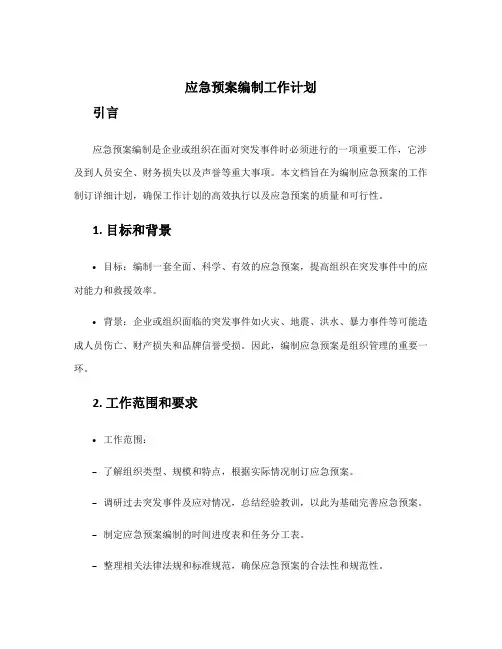 应急预案编制工作计划

引言

应急预案编制是企业或组织在面对突发事件时必须进行的一项重要工作，它涉及到人员安全、财务损失以及声誉等重大事项。本文档旨在为编制应急预案的工作制订详细计划，确保工作计划的高效执行以及应急预案的质量和可行性。

1. 目标和背景

• 目标：编制一套全面、科学、有效的应急预案，提高组织在突发事件中的应对能力和救援效率。

• 背景：企业或组织面临的突发事件如火灾、地震、洪水、暴力事件等可能造成人员伤亡、财产损失和品牌信誉受损。因此，编制应急预案是组织管理的重要一环。

2. 工作范围和要求

• 工作范围：

– 了解组织类型、规模和特点，根据实际情况制订应急预案。

– 调研过去突发事件及应对情况，总结经验教训，以此为基础完善应急预案。

– 制定应急预案编制的时间进度表和任务分工表。

– 整理相关法律法规和标准规范，确保应急预案的合法性和规范性。